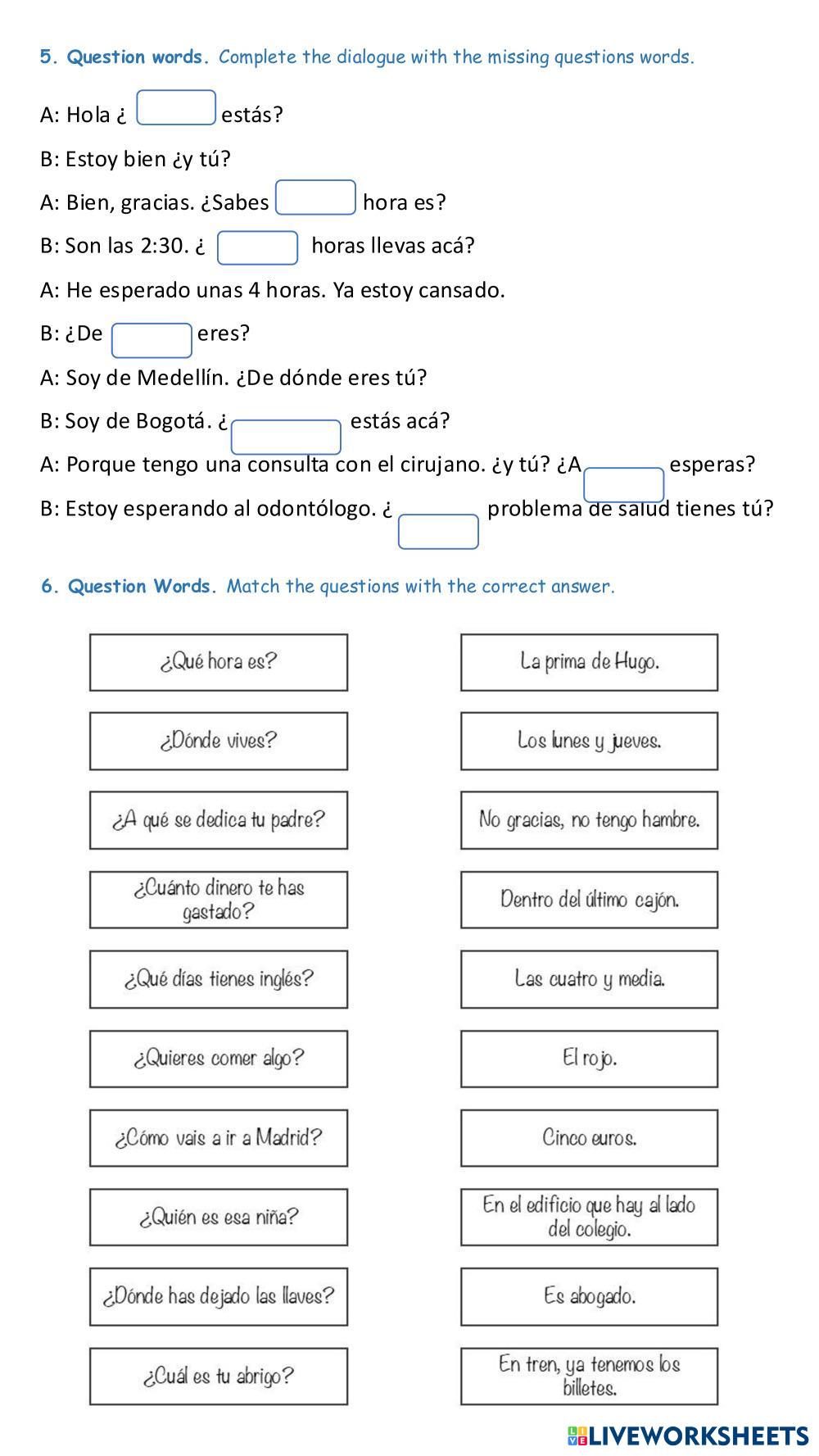 5. Question words. Complete the dialogue with the missing questions words.

A: Hola ¿ estás?

B: Estoy bien ¿y tú?

A: Bien, gracias. ¿Sabes hora es?

B: Son las 2:30. ¿ horas llevas acá?

A: He esperado unas 4 horas. Ya estoy cansado.

B: ¿De eres?

A: Soy de Medellín. ¿De dónde eres tú?

B: Soy de Bogotá. ¿ estás acá?

A: Porque tengo una consulta con el cirujano. ¿y tú? ¿A esperas?

B: Estoy esperando al odontólogo. ¿ problema de salud tienes tú?

6. Question Words. Match the questions with the correct answer.

¿Qué hora es?

¿Dónde vives?

¿A qué se dedica tu padre?

¿Cuánto dinero te has gastado?

¿Qué días tienes inglés?

¿Quieres comer algo?

¿Cómo vais a ir a Madrid?

¿Quién es esa niña?

¿Dónde has dejado las llaves?

¿Cuál es tu abrigo?

La prima de Hugo.

Los lunes y jueves.

No gracias, no tengo hambre.

Dentro del último cajón.

Las cuatro y media.

El rojo.

Cinco euros.

En el edificio que hay al lado del colegio.

Es abogado.

En tren, ya tenemos los billetes.

LIVEWORKSHEETS